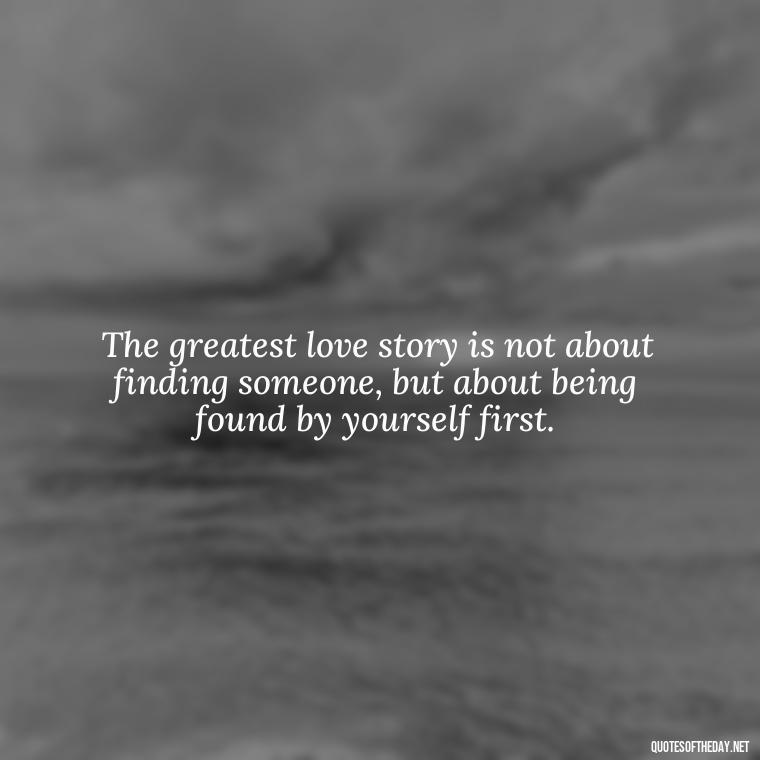 The greatest love story is not about finding someone, but about being found by yourself first.

QUOTESOFTHEDAY.NET